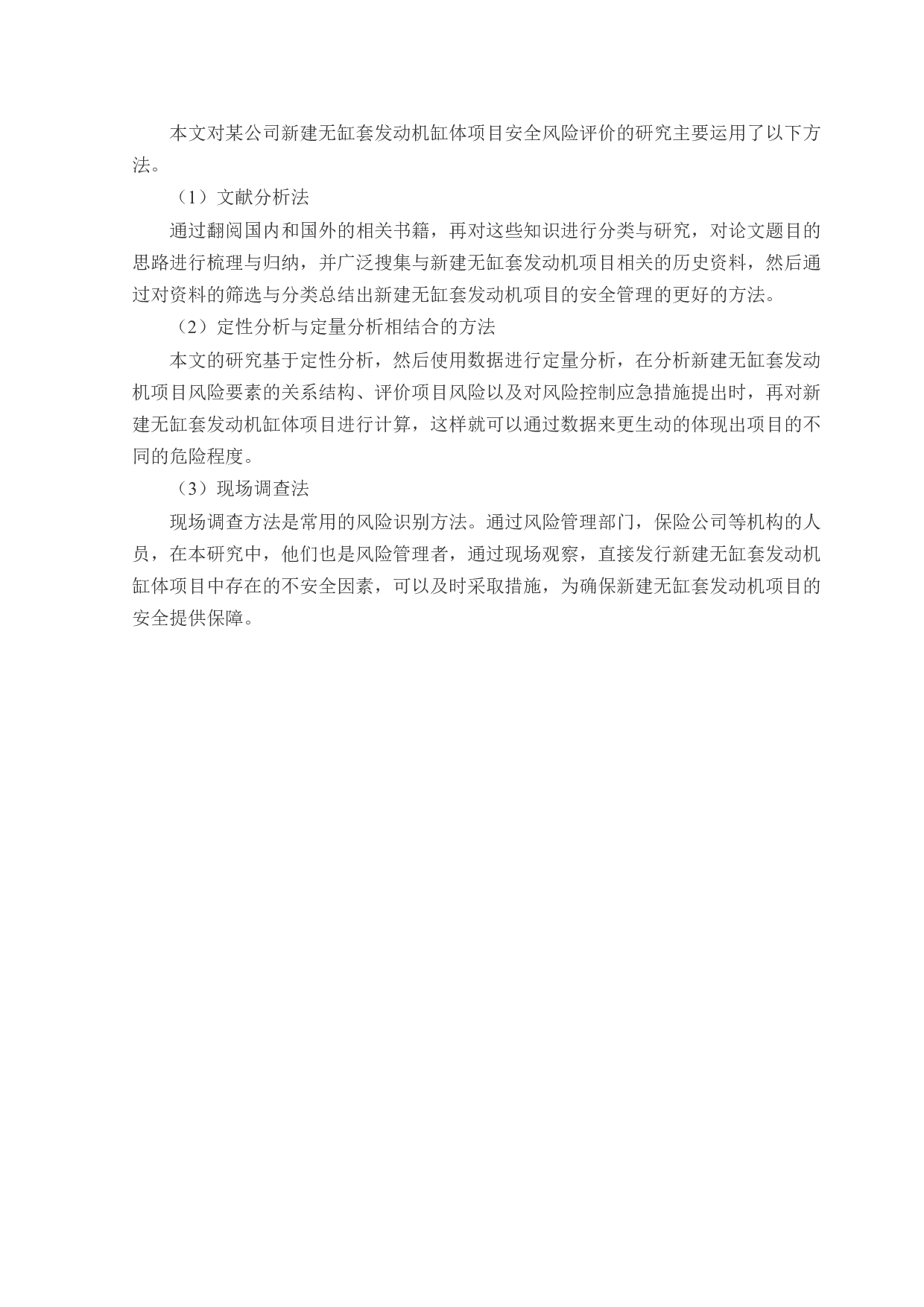 本文对某公司新建无缸套发动机缸体项目安全风险评价的研究主要运用了以下方法。

（1）文献分析法

通过翻阅国内和国外的相关书籍，再对这些知识进行分类与研究，对论文题目的思路进行梳理与归纳，并广泛搜集与新建无缸套发动机项目相关的历史资料，然后通过对资料的筛选与分类总结出新建无缸套发动机项目的安全管理的更好的方法。

（2）定性分析与定量分析相结合的方法

本文的研究基于定性分析，然后使用数据进行定量分析，在分析新建无缸套发动机项目风险要素的关系结构、评价项目风险以及对风险控制应急措施提出时，再对新建无缸套发动机缸体项目进行计算，这样就可以通过数据来更生动的体现出项目的不同的危险程度。

（3）现场调查法

现场调查方法是常用的风险识别方法。通过风险管理部门，保险公司等机构的人员，在本研究中，他们也是风险管理者，通过现场观察，直接发行新建无缸套发动机缸体项目中存在的不安全因素，可以及时采取措施，为确保新建无缸套发动机项目的安全提供保障。